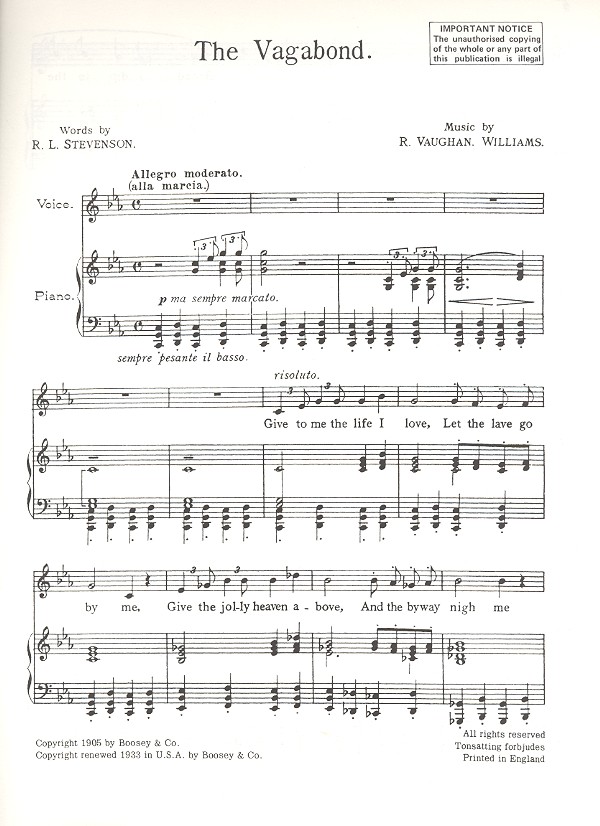 The Vagabond.

IMPORTANT NOTICE
The unauthorised copying of the whole or any part of this publication is illegal

Words by
R. L. STEVENSON.

Music by
R. VAUGHAN. WILLIAMS.

Allegro moderato.
(alla marcia.)

Voice.

Piano.

p ma sempre marcato.

sempre pesante il basso.

risoluto.

Give to me the life I love, Let the lave go

by me, Give the jol-ly heaven a-bove, And the byway nigh me

Copyright 1905 by Boosey & Co.
Copyright renewed 1933 in U.S.A. by Boosey & Co.

All rights reserved
Tonsatting forbjudes
Printed in England